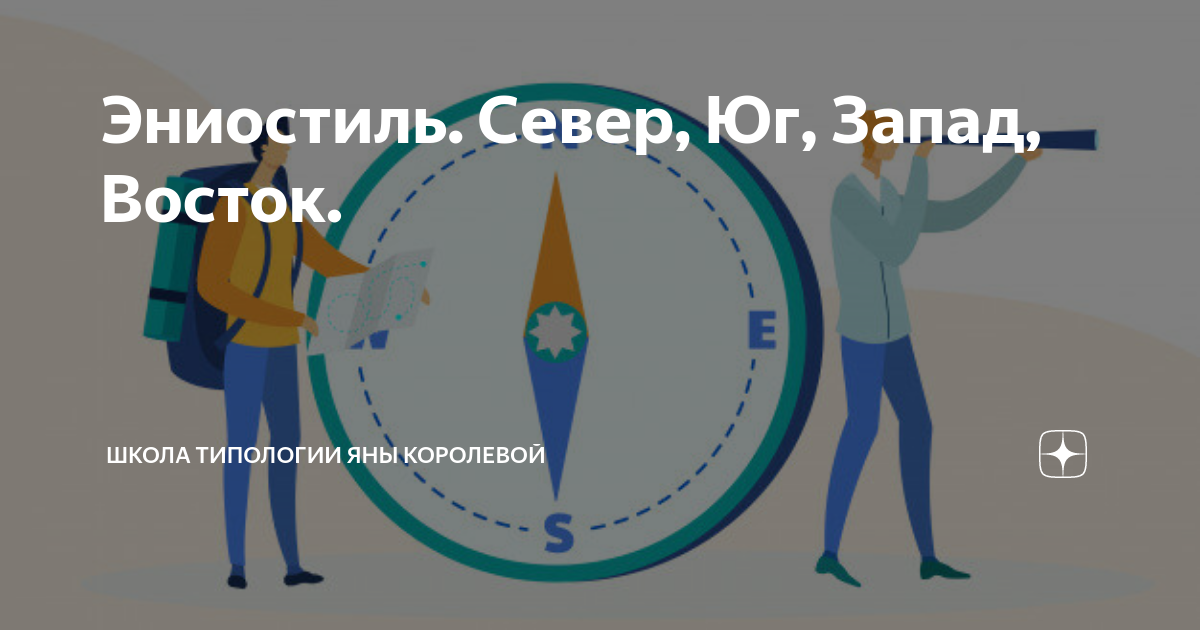 Эниостиль. Север, Юг, Запад, Восток.

E

S

ШКОЛА ТИПОЛОГИИ ЯНЫ КОРОЛЕВОЙ